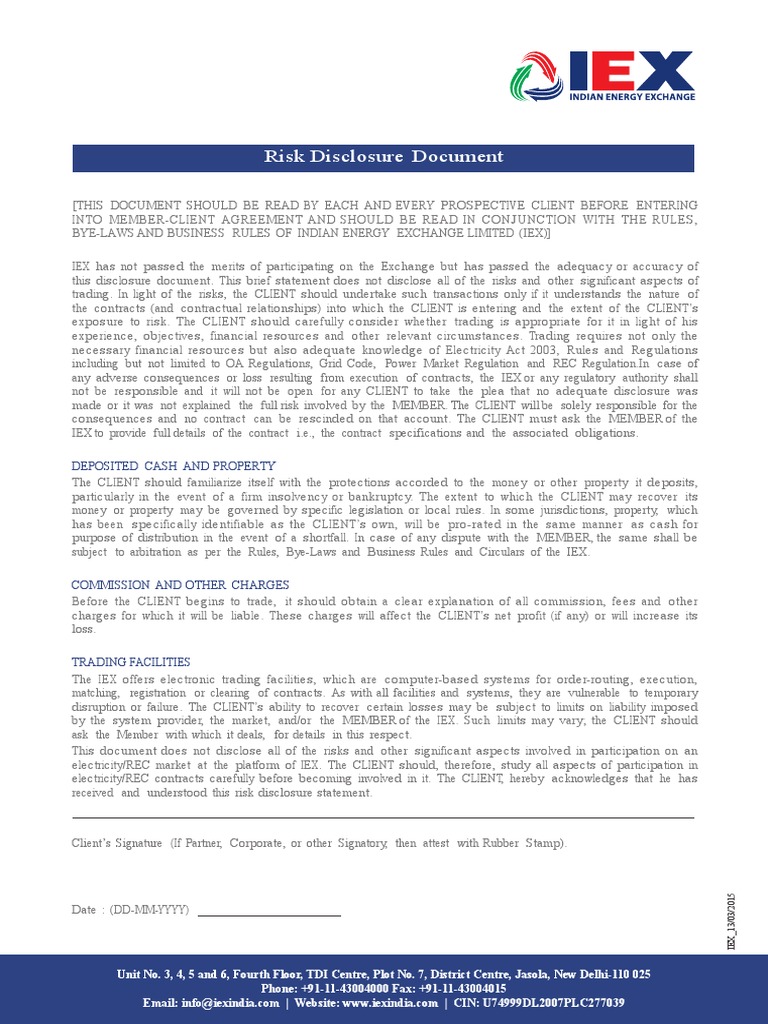 IEX
INDIAN ENERGY EXCHANGE

Risk Disclosure Document

[THIS DOCUMENT SHOULD BE READ BY EACH AND EVERY PROSPECTIVE CLIENT BEFORE ENTERING INTO MEMBER-CLIENT AGREEMENT AND SHOULD BE READ IN CONJUNCTION WITH THE RULES, BYE-LAWS AND BUSINESS RULES OF INDIAN ENERGY EXCHANGE LIMITED (IEX)]

IEX has not passed the merits of participating on the Exchange but has passed the adequacy or accuracy of this disclosure document. This brief statement does not disclose all of the risks and other significant aspects of trading. In light of the risks, the CLIENT should undertake such transactions only if it understands the nature of the contracts (and contractual relationships) into which the CLIENT is entering and the extent of the CLIENT's exposure to risk. The CLIENT should carefully consider whether trading is appropriate for it in light of his experience, objectives, financial resources and other relevant circumstances. Trading requires not only the necessary financial resources but also adequate knowledge of Electricity Act 2003, Rules and Regulations including but not limited to OA Regulations, Grid Code, Power Market Regulation and REC Regulation.In case of any adverse consequences or loss resulting from execution of contracts, the IEX or any regulatory authority shall not be responsible and it will not be open for any CLIENT to take the plea that no adequate disclosure was made or it was not explained the full risk involved by the MEMBER. The CLIENT will be solely responsible for the consequences and no contract can be rescinded on that account. The CLIENT must ask the MEMBER of the IEX to provide full details of the contract i.e., the contract specifications and the associated obligations.

DEPOSITED CASH AND PROPERTY
The CLIENT should familiarize itself with the protections accorded to the money or other property it deposits, particularly in the event of a firm insolvency or bankruptcy. The extent to which the CLIENT may recover its money or property may be governed by specific legislation or local rules. In some jurisdictions, property, which has been specifically identifiable as the CLIENT's own, will be pro-rated in the same manner as cash for purpose of distribution in the event of a shortfall. In case of any dispute with the MEMBER, the same shall be subject to arbitration as per the Rules, Bye-Laws and Business Rules and Circulars of the IEX.

COMMISSION AND OTHER CHARGES
Before the CLIENT begins to trade, it should obtain a clear explanation of all commission, fees and other charges for which it will be liable. These charges will affect the CLIENT's net profit (if any) or will increase its loss.

TRADING FACILITIES
The IEX offers electronic trading facilities, which are computer-based systems for order-routing, execution, matching, registration or clearing of contracts. As with all facilities and systems, they are vulnerable to temporary disruption or failure. The CLIENT's ability to recover certain losses may be subject to limits on liability imposed by the system provider, the market, and/or the MEMBER of the IEX. Such limits may vary, the CLIENT should ask the Member with which it deals, for details in this respect.
This document does not disclose all of the risks and other significant aspects involved in participation on an electricity/REC market at the platform of IEX. The CLIENT should, therefore, study all aspects of participation in electricity/REC contracts carefully before becoming involved in it. The CLIENT, hereby acknowledges that he has received and understood this risk disclosure statement.

Client's Signature (If Partner, Corporate, or other Signatory, then attest with Rubber Stamp).

Date : (DD-MM-YYYY)

IEX_13/03/2015

Unit No. 3, 4, 5 and 6, Fourth Floor, TDI Centre, Plot No. 7, District Centre, Jasola, New Delhi-110 025
Phone: +91-11-43004000 Fax: +91-11-43004015
Email: info@iexindia.com | Website: www.iexindia.com | CIN: U74999DL2007PLC277039